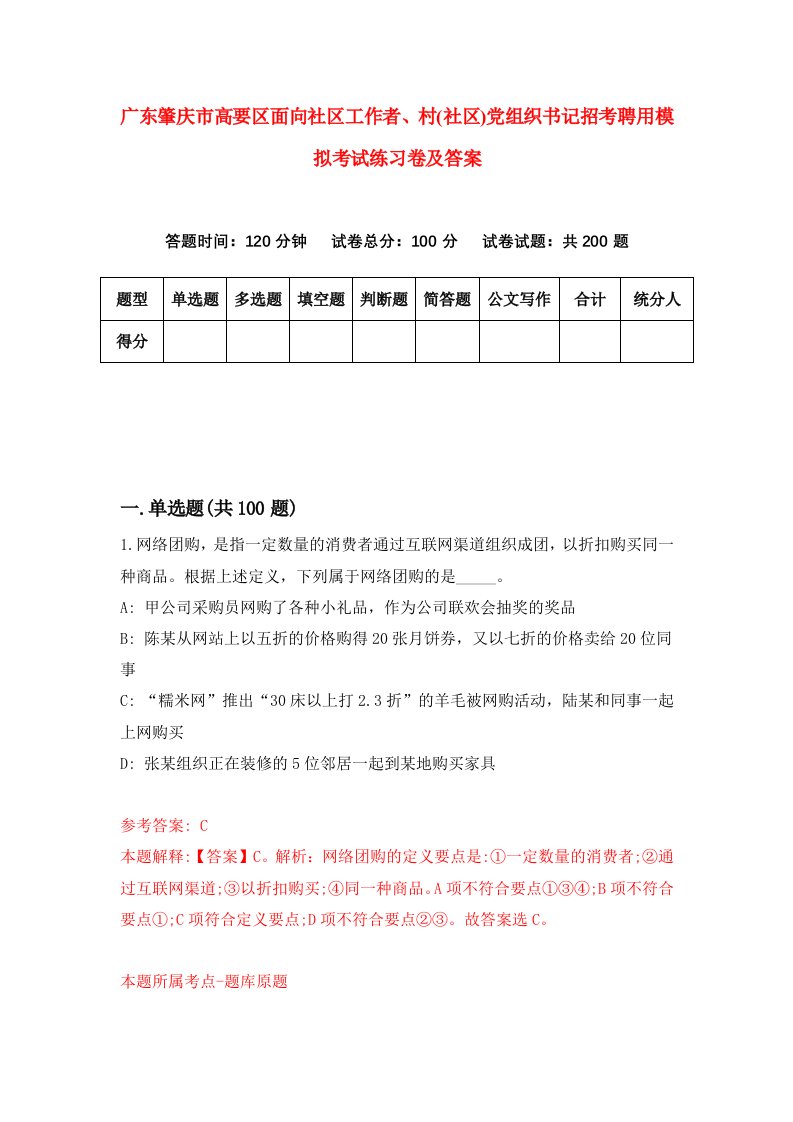 广东肇庆市高要区面向社区工作者、村(社区)党组织书记招考聘用模拟考试练习卷及答案

答题时间：120 分钟　试卷总分：100 分　试卷试题：共 200 题

| 题型 | 单选题 | 多选题 | 填空题 | 判断题 | 简答题 | 公文写作 | 合计 | 统分人 |
|---|---|---|---|---|---|---|---|---|
| 得分 | | | | | | | | |

一.单选题(共 100 题)

1.网络团购，是指一定数量的消费者通过互联网渠道组织成团，以折扣购买同一种商品。根据上述定义，下列属于网络团购的是_____。

A: 甲公司采购员网购了各种小礼品，作为公司联欢会抽奖的奖品

B: 陈某从网站上以五折的价格购得 20 张月饼券，又以七折的价格卖给 20 位同事

C: “糯米网”推出“30 床以上打 2.3 折”的羊毛被网购活动，陆某和同事一起上网购买

D: 张某组织正在装修的 5 位邻居一起到某地购买家具

参考答案: C

本题解释:【答案】C。解析：网络团购的定义要点是:①一定数量的消费者;②通过互联网渠道;③以折扣购买;④同一种商品。A 项不符合要点①③④;B 项不符合要点①;C 项符合定义要点;D 项不符合要点②③。故答案选 C。

本题所属考点-题库原题